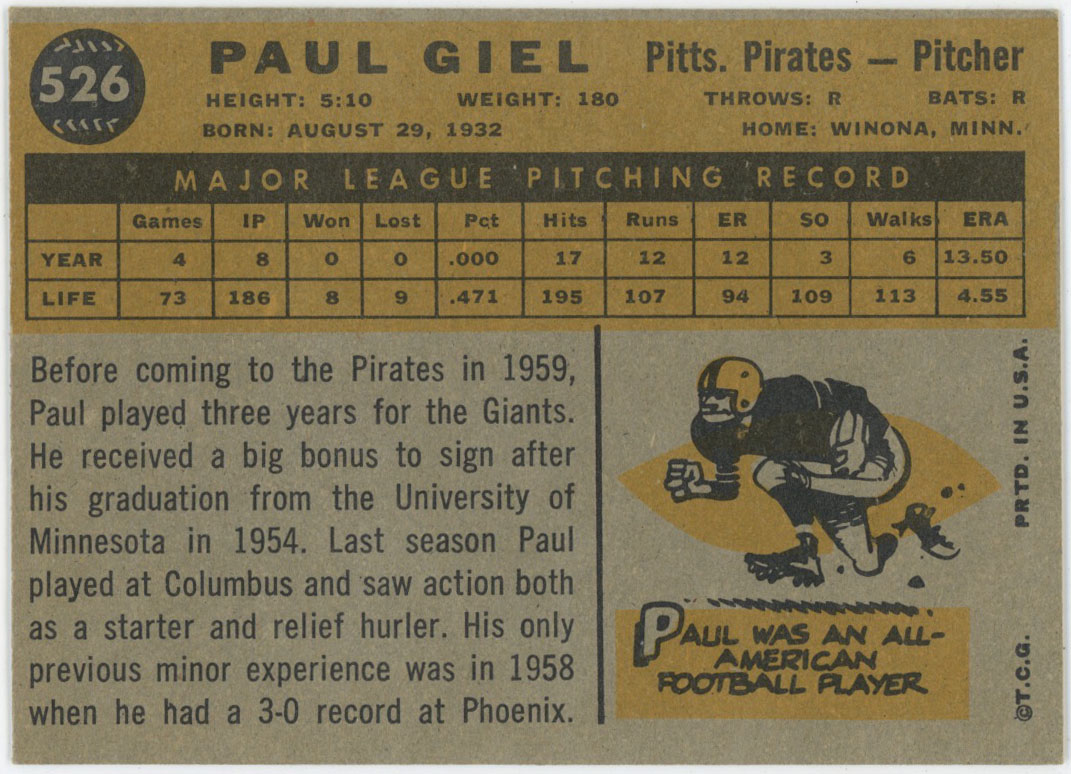 526

PAUL GIEL

Pitts. Pirates — Pitcher

HEIGHT: 5:10 WEIGHT: 180 THROWS: R BATS: R

BORN: AUGUST 29, 1932 HOME: WINONA, MINN.

MAJOR LEAGUE PITCHING RECORD

| | Games | IP | Won | Lost | Pct | Hits | Runs | ER | SO | Walks | ERA |
|---|---|---|---|---|---|---|---|---|---|---|---|
| YEAR | 4 | 8 | 0 | 0 | .000 | 17 | 12 | 12 | 3 | 6 | 13.50 |
| LIFE | 73 | 186 | 8 | 9 | .471 | 195 | 107 | 94 | 109 | 113 | 4.55 |

Before coming to the Pirates in 1959, Paul played three years for the Giants. He received a big bonus to sign after his graduation from the University of Minnesota in 1954. Last season Paul played at Columbus and saw action both as a starter and relief hurler. His only previous minor experience was in 1958 when he had a 3-0 record at Phoenix.

PAUL WAS AN ALL-AMERICAN FOOTBALL PLAYER

PRTD. IN U.S.A.

©T.C.G.